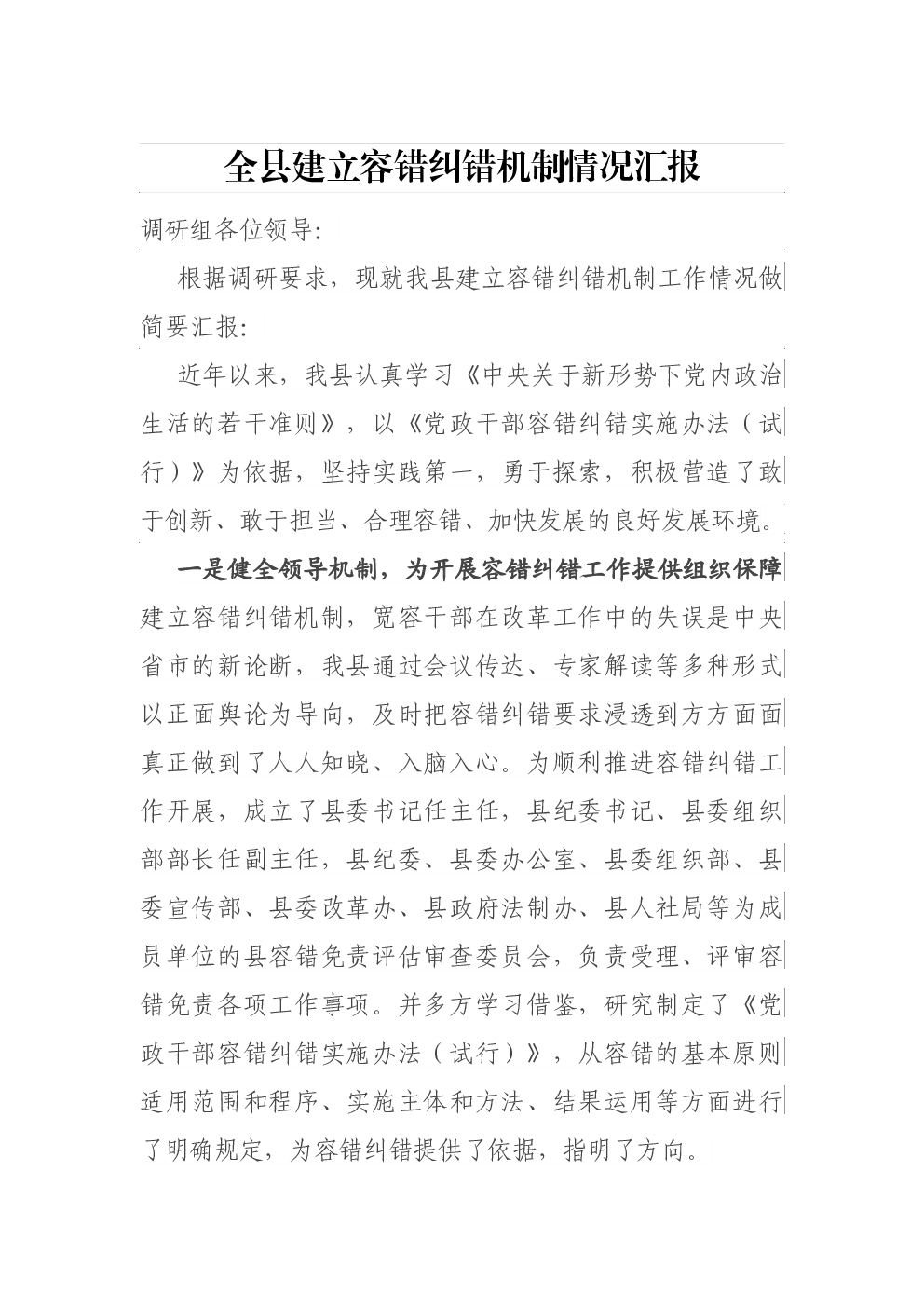 全县建立容错纠错机制情况汇报

调研组各位领导:

根据调研要求，现就我县建立容错纠错机制工作情况做简要汇报:

近年以来，我县认真学习《中央关于新形势下党内政治生活的若干准则》，以《党政干部容错纠错实施办法（试行）》为依据，坚持实践第一，勇于探索，积极营造了敢于创新、敢于担当、合理容错、加快发展的良好发展环境。

一是健全领导机制，为开展容错纠错工作提供组织保障建立容错纠错机制，宽容干部在改革工作中的失误是中央省市的新论断，我县通过会议传达、专家解读等多种形式以正面舆论为导向，及时把容错纠错要求浸透到方方面面真正做到了人人知晓、入脑入心。为顺利推进容错纠错工作开展，成立了县委书记任主任，县纪委书记、县委组织部部长任副主任，县纪委、县委办公室、县委组织部、县委宣传部、县委改革办、县政府法制办、县人社局等为成员单位的县容错免责评估审查委员会，负责受理、评审容错免责各项工作事项。并多方学习借鉴，研究制定了《党政干部容错纠错实施办法（试行）》，从容错的基本原则适用范围和程序、实施主体和方法、结果运用等方面进行了明确规定，为容错纠错提供了依据，指明了方向。